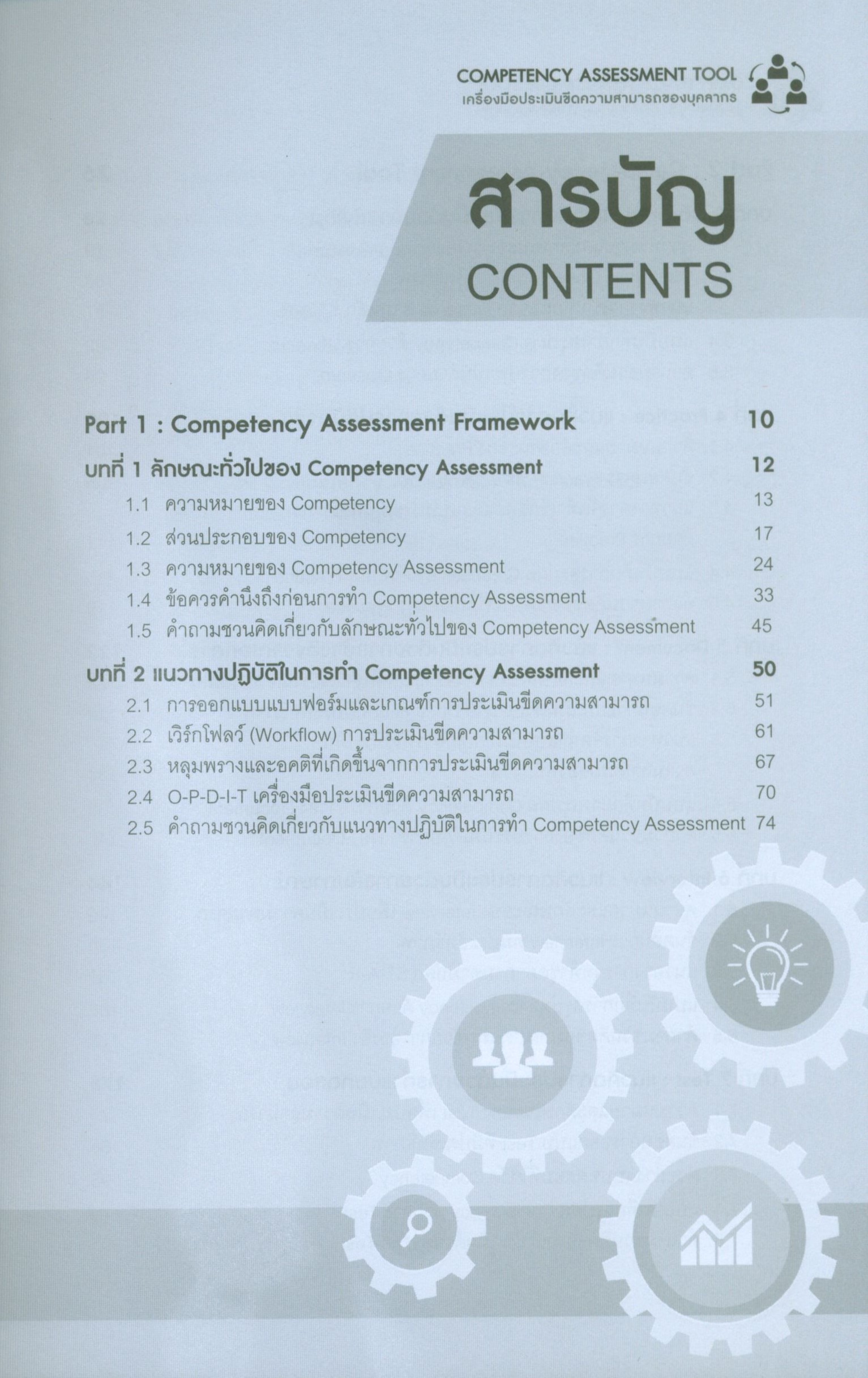 COMPETENCY ASSESSMENT TOOL
เครื่องมือประเมินขีดความสามารถของบุคลากร

สารบัญ
CONTENTS

Part 1 : Competency Assessment Framework 10

บทที่ 1 ลักษณะทั่วไปของ Competency Assessment 12
1.1 ความหมายของ Competency 13
1.2 ส่วนประกอบของ Competency 17
1.3 ความหมายของ Competency Assessment 24
1.4 ข้อควรคำนึงถึงก่อนการทำ Competency Assessment 33
1.5 คำถามชวนคิดเกี่ยวกับลักษณะทั่วไปของ Competency Assessment 45

บทที่ 2 แนวทางปฏิบัติในการทำ Competency Assessment 50
2.1 การออกแบบแบบฟอร์มและเกณฑ์การประเมินขีดความสามารถ 51
2.2 เวิร์กโฟลว์ (Workflow) การประเมินขีดความสามารถ 61
2.3 หลุมพรางและอคติที่เกิดขึ้นจากการประเมินขีดความสามารถ 67
2.4 O-P-D-I-T เครื่องมือประเมินขีดความสามารถ 70
2.5 คำถามชวนคิดเกี่ยวกับแนวทางปฏิบัติในการทำ Competency Assessment 74